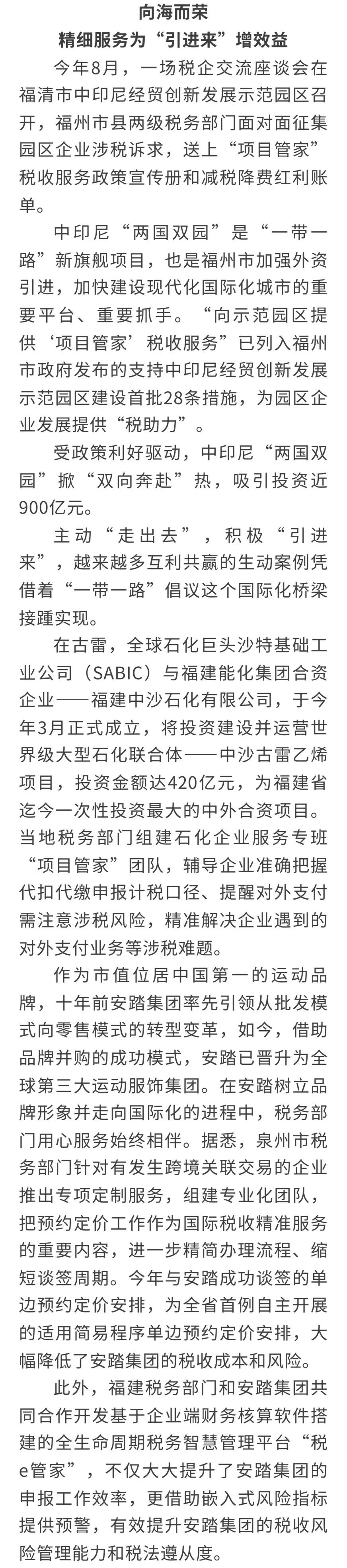 向海而荣

精细服务为“引进来”增效益

今年8月，一场税企交流座谈会在福清市中印尼经贸创新发展示范园区召开，福州市县两级税务部门面对面征集园区企业涉税诉求，送上“项目管家”税收服务政策宣传册和减税降费红利账单。

中印尼“两国双园”是“一带一路”新旗舰项目，也是福州市加强外资引进，加快建设现代化国际化城市的重要平台、重要抓手。“向示范园区提供‘项目管家’税收服务”已列入福州市政府发布的支持中印尼经贸创新发展示范园区建设首批28条措施，为园区企业发展提供“税助力”。

受政策利好驱动，中印尼“两国双园”掀“双向奔赴”热，吸引投资近900亿元。

主动“走出去”，积极“引进来”，越来越多互利共赢的生动案例凭借着“一带一路”倡议这个国际化桥梁接踵实现。

在古雷，全球石化巨头沙特基础工业公司（SABIC）与福建能化集团合资企业——福建中沙石化有限公司，于今年3月正式成立，将投资建设并运营世界级大型石化联合体——中沙古雷乙烯项目，投资金额达420亿元，为福建省迄今一次性投资最大的中外合资项目。当地税务部门组建石化企业服务专班“项目管家”团队，辅导企业准确把握代扣代缴申报计税口径、提醒对外支付需注意涉税风险，精准解决企业遇到的对外支付业务等涉税难题。

作为市值位居中国第一的运动品牌，十年前安踏集团率先引领从批发模式向零售模式的转型变革，如今，借助品牌并购的成功模式，安踏已晋升为全球第三大运动服饰集团。在安踏树立品牌形象并走向国际化的进程中，税务部门用心服务始终相伴。据悉，泉州市税务部门针对有发生跨境关联交易的企业推出专项定制服务，组建专业化团队，把预约定价工作作为国际税收精准服务的重要内容，进一步精简办理流程、缩短谈签周期。今年与安踏成功谈签的单边预约定价安排，为全省首例自主开展的适用简易程序单边预约定价安排，大幅降低了安踏集团的税收成本和风险。

此外，福建税务部门和安踏集团共同合作开发基于企业端财务核算软件搭建的全生命周期税务智慧管理平台“税e管家”，不仅大大提升了安踏集团的申报工作效率，更借助嵌入式风险指标提供预警，有效提升安踏集团的税收风险管理能力和税法遵从度。